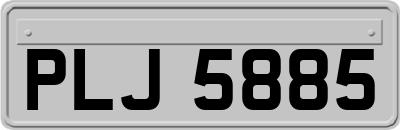 PLJ 5885